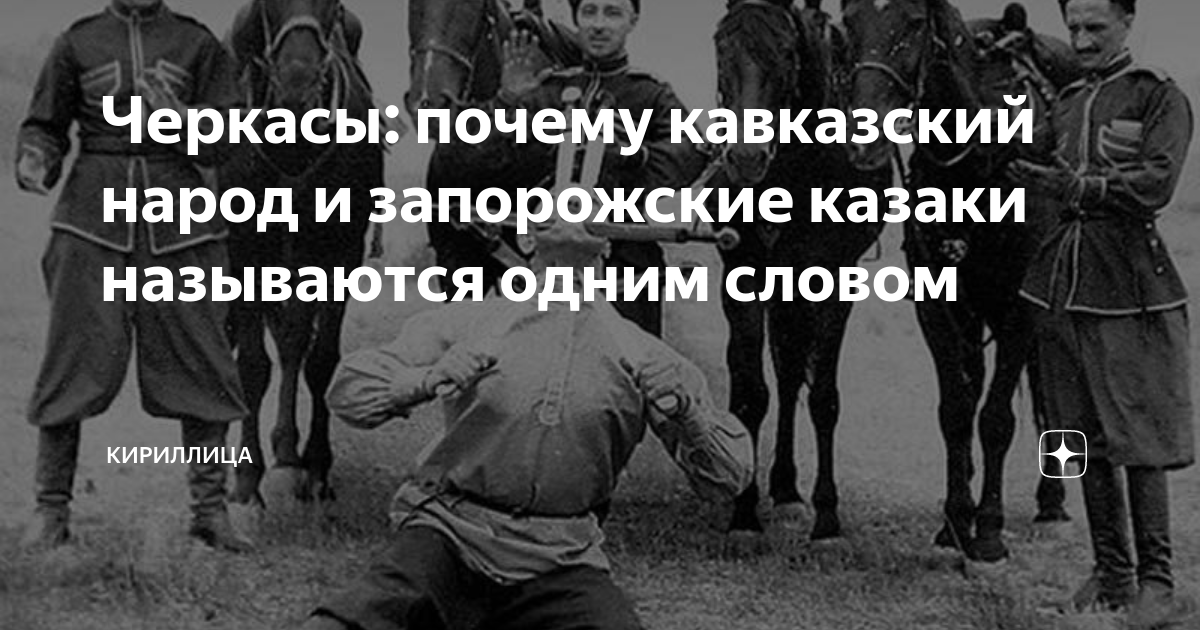 Черкасы: почему кавказский народ и запорожские казаки называются одним словом

КИРИЛЛИЦА